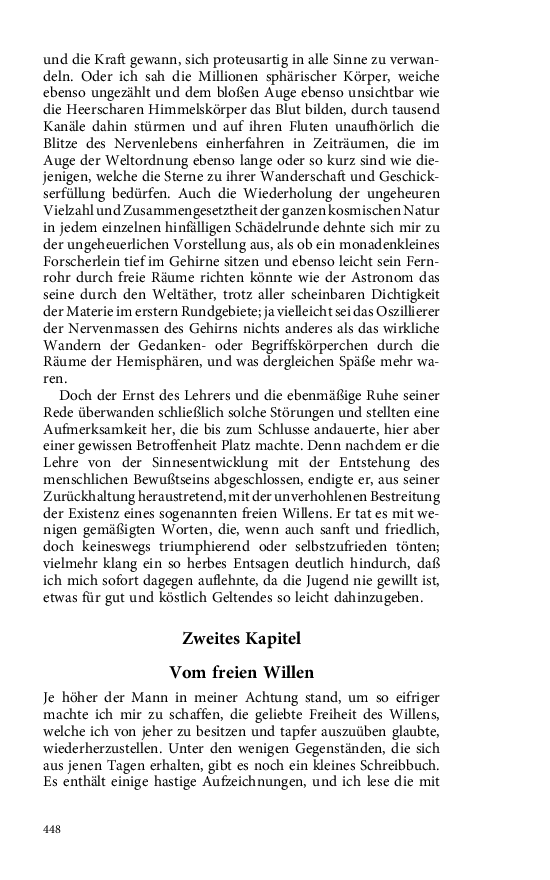 und die Kraft gewann, sich proteusartig in alle Sinne zu verwandeln. Oder ich sah die Millionen sphärischer Körper, weiche ebenso ungezählt und dem bloßen Auge ebenso unsichtbar wie die Heerscharen Himmelskörper das Blut bilden, durch tausend Kanäle dahin stürmen und auf ihren Fluten unaufhörlich die Blitze des Nervenlebens einherfahren in Zeiträumen, die im Auge der Weltordnung ebenso lange oder so kurz sind wie diejenigen, welche die Sterne zu ihrer Wanderschaft und Geschickserfüllung bedürfen. Auch die Wiederholung der ungeheuren Vielzahl und Zusammengesetztheit der ganzen kosmischen Natur in jedem einzelnen hinfälligen Schädelrunde dehnte sich mir zu der ungeheuerlichen Vorstellung aus, als ob ein monadenkleines Forscherlein tief im Gehirne sitzen und ebenso leicht sein Fernrohr durch freie Räume richten könnte wie der Astronom das seine durch den Weltäther, trotz aller scheinbaren Dichtigkeit der Materie im erstern Rundgebiete; ja vielleicht sei das Oszillierer der Nervenmassen des Gehirns nichts anderes als das wirkliche Wandern der Gedanken- oder Begriffskörperchen durch die Räume der Hemisphären, und was dergleichen Späße mehr waren.

Doch der Ernst des Lehrers und die ebenmäßige Ruhe seiner Rede überwanden schließlich solche Störungen und stellten eine Aufmerksamkeit her, die bis zum Schlusse andauerte, hier aber einer gewissen Betroffenheit Platz machte. Denn nachdem er die Lehre von der Sinnesentwicklung mit der Entstehung des menschlichen Bewußtseins abgeschlossen, endigte er, aus seiner Zurückhaltung heraustretend, mit der unverhohlenen Bestreitung der Existenz eines sogenannten freien Willens. Er tat es mit wenigen gemäßigten Worten, die, wenn auch sanft und friedlich, doch keineswegs triumphierend oder selbstzufrieden tönten; vielmehr klang ein so herbes Entsagen deutlich hindurch, daß ich mich sofort dagegen auflehnte, da die Jugend nie gewillt ist, etwas für gut und köstlich Geltendes so leicht dahinzugeben.

Zweites Kapitel

Vom freien Willen

Je höher der Mann in meiner Achtung stand, um so eifriger machte ich mir zu schaffen, die geliebte Freiheit des Willens, welche ich von jeher zu besitzen und tapfer auszuüben glaubte, wiederherzustellen. Unter den wenigen Gegenständen, die sich aus jenen Tagen erhalten, gibt es noch ein kleines Schreibbuch. Es enthält einige hastige Aufzeichnungen, und ich lese die mit

448